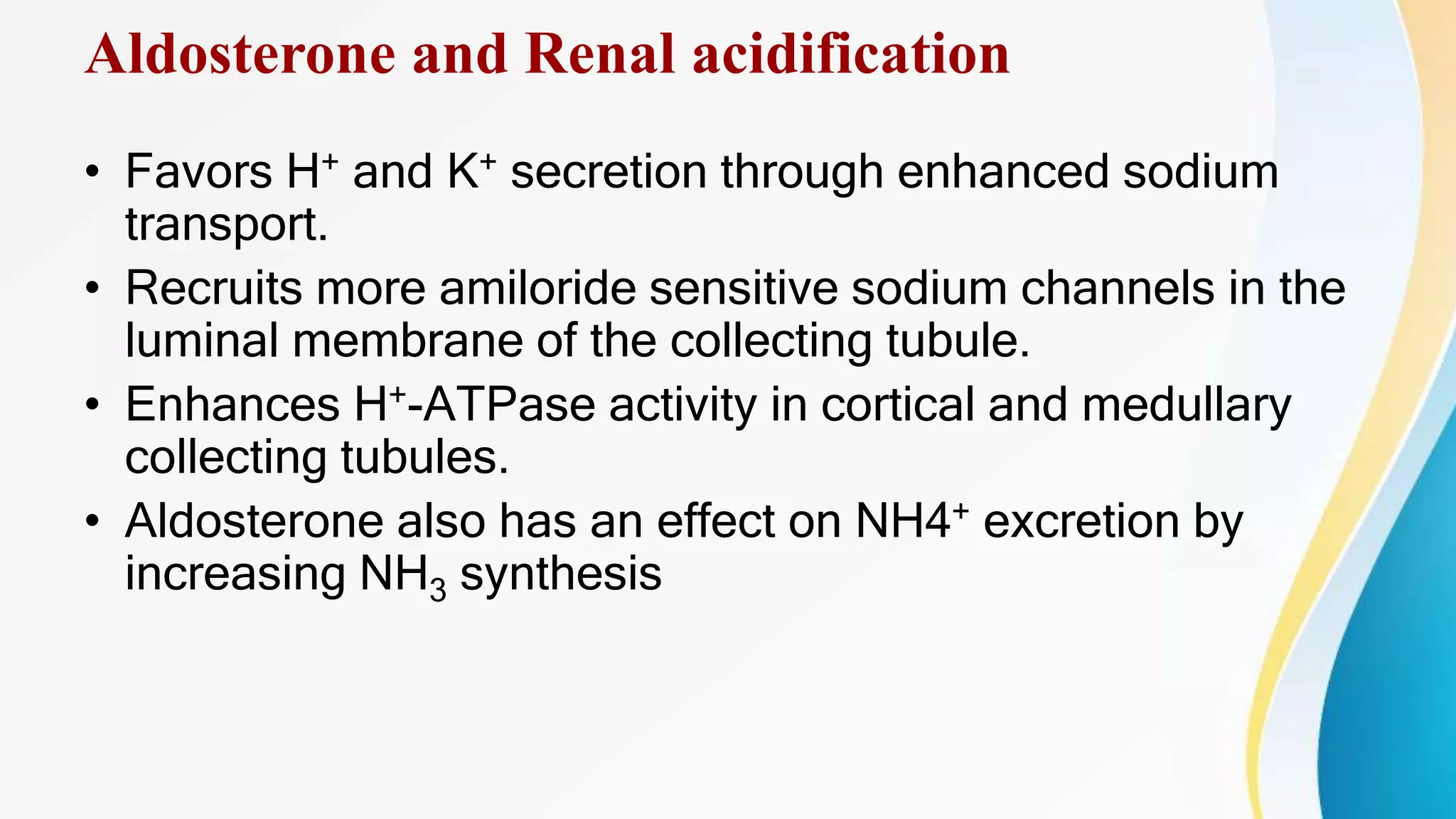 Aldosterone and Renal acidification

• Favors $H^+$ and $K^+$ secretion through enhanced sodium transport.
• Recruits more amiloride sensitive sodium channels in the luminal membrane of the collecting tubule.
• Enhances $H^+$-ATPase activity in cortical and medullary collecting tubules.
• Aldosterone also has an effect on $NH4^+$ excretion by increasing $NH_3$ synthesis